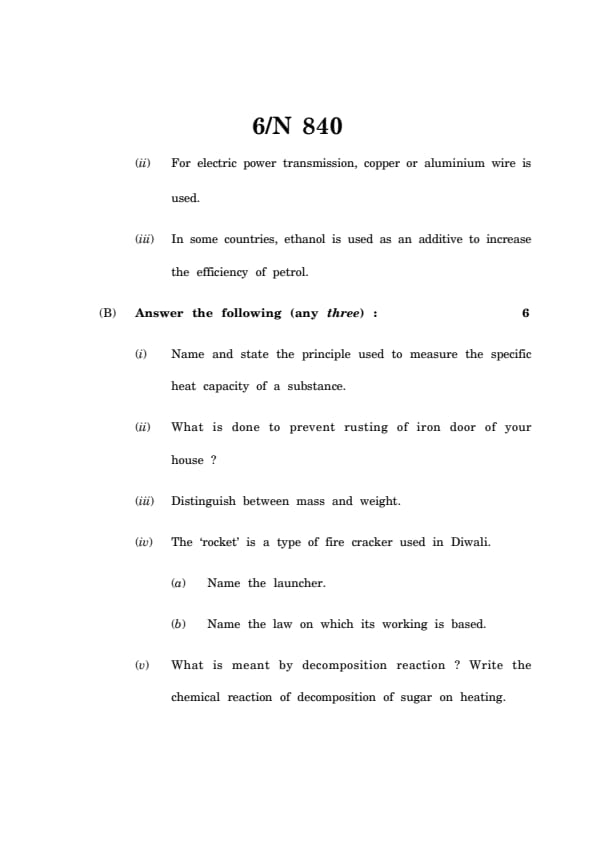 6/N 840

(ii) For electric power transmission, copper or aluminium wire is used.

(iii) In some countries, ethanol is used as an additive to increase the efficiency of petrol.

(B) Answer the following (any three) : 6

(i) Name and state the principle used to measure the specific heat capacity of a substance.

(ii) What is done to prevent rusting of iron door of your house ?

(iii) Distinguish between mass and weight.

(iv) The 'rocket' is a type of fire cracker used in Diwali.

(a) Name the launcher.

(b) Name the law on which its working is based.

(v) What is meant by decomposition reaction ? Write the chemical reaction of decomposition of sugar on heating.